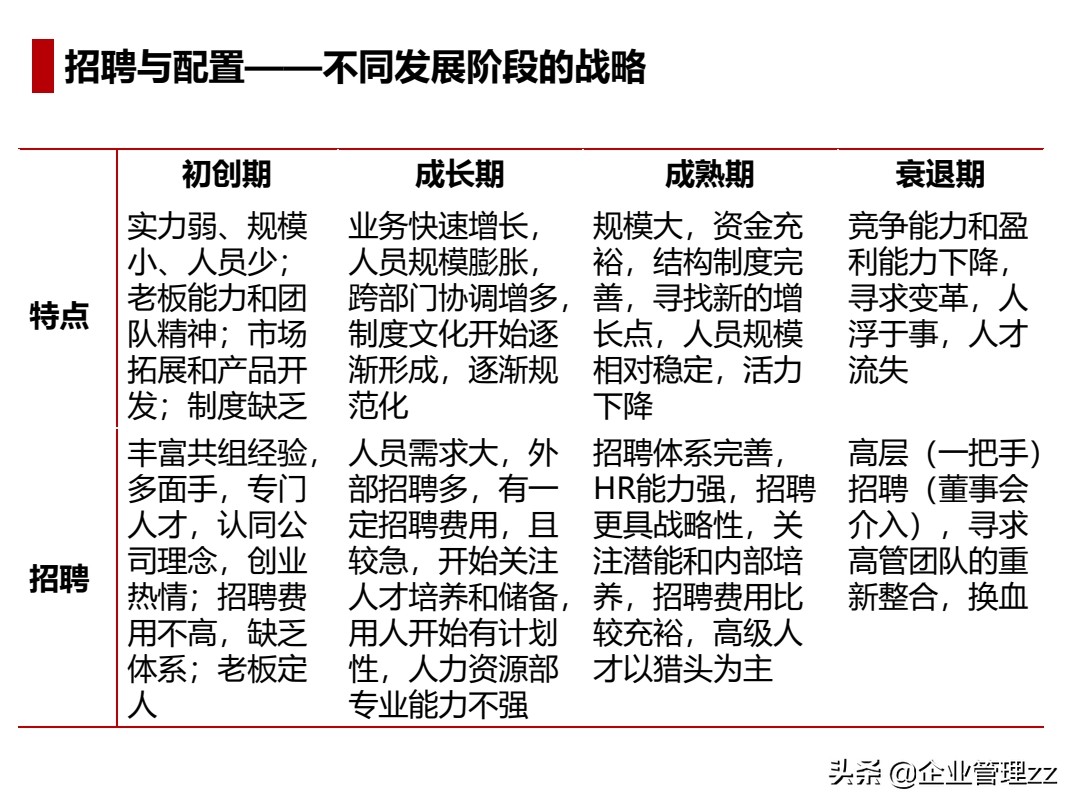 招聘与配置——不同发展阶段的战略

| | 初创期 | 成长期 | 成熟期 | 衰退期 |
|---|---|---|---|---|
| 特点 | 实力弱、规模小、人员少；老板能力和团队精神；市场拓展和产品开发；制度缺乏 | 业务快速增长，人员规模膨胀，跨部门协调增多，制度文化开始逐渐形成，逐渐规范化 | 规模大，资金充裕，结构制度完善，寻找新的增长点，人员规模相对稳定，活力下降 | 竞争能力和盈利能力下降，寻求变革，人浮于事，人才流失 |
| 招聘 | 丰富共组经验，多面手，专门人才，认同公司理念，创业热情；招聘费用不高，缺乏体系；老板定人 | 人员需求大，外部招聘多，有一定招聘费用，且较急，开始关注人才培养和储备，用人开始有计划性，人力资源部专业能力不强 | 招聘体系完善，HR能力强，招聘更具战略性，关注潜能和内部培养，招聘费用比较充裕，高级人才以猎头为主 | 高层（一把手）招聘（董事会介入），寻求高管团队的重新整合，换血 |

头条 @企业管理zz